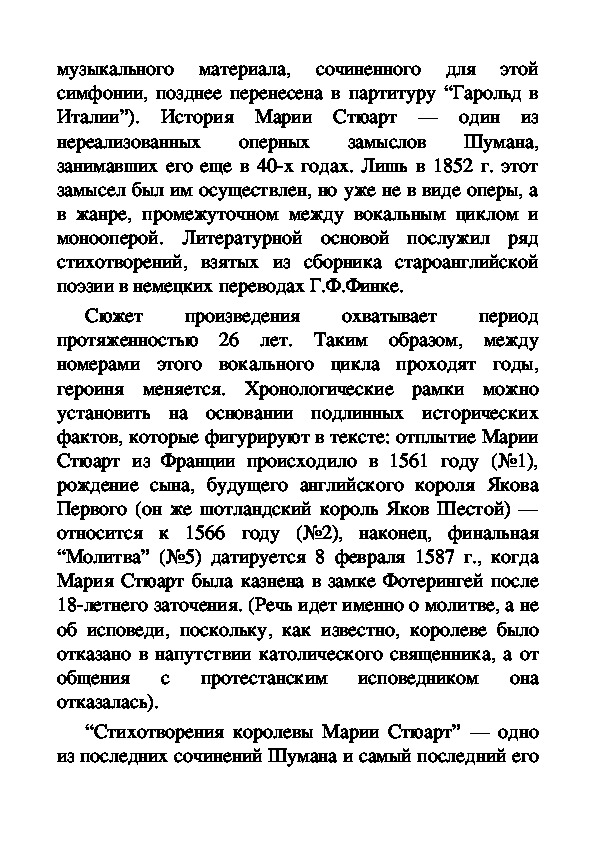 музыкального материала, сочиненного для этой симфонии, позднее перенесена в партитуру “Гарольд в Италии”). История Марии Стюарт — один из нереализованных оперных замыслов Шумана, занимавших его еще в 40-х годах. Лишь в 1852 г. этот замысел был им осуществлен, но уже не в виде оперы, а в жанре, промежуточном между вокальным циклом и монооперой. Литературной основой послужил ряд стихотворений, взятых из сборника староанглийской поэзии в немецких переводах Г.Ф.Финке.

Сюжет произведения охватывает период протяженностью 26 лет. Таким образом, между номерами этого вокального цикла проходят годы, героиня меняется. Хронологические рамки можно установить на основании подлинных исторических фактов, которые фигурируют в тексте: отплытие Марии Стюарт из Франции происходило в 1561 году (№1), рождение сына, будущего английского короля Якова Первого (он же шотландский король Яков Шестой) — относится к 1566 году (№2), наконец, финальная “Молитва” (№5) датируется 8 февраля 1587 г., когда Мария Стюарт была казнена в замке Фотерингей после 18-летнего заточения. (Речь идет именно о молитве, а не об исповеди, поскольку, как известно, королеве было отказано в напутствии католического священника, а от общения с протестанским исповедником она отказалась).

“Стихотворения королевы Марии Стюарт” — одно из последних сочинений Шумана и самый последний его